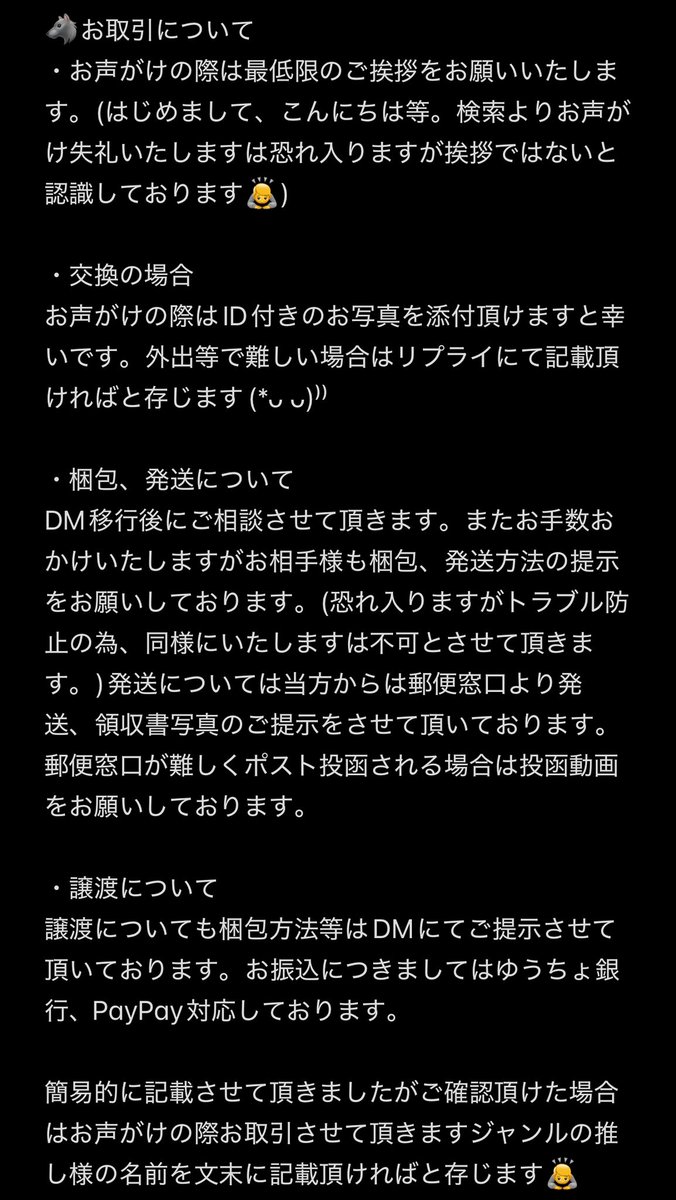 🐺お取引について
・お声がけの際は最低限のご挨拶をお願いいたします。(はじめまして、こんにちは等。検索よりお声がけ失礼いたしますは恐れ入りますが挨拶ではないと認識しております🙇)

・交換の場合
お声がけの際はID付きのお写真を添付頂けますと幸いです。外出等で難しい場合はリプライにて記載頂ければと存じます (*ᴗ ᴗ)⁾⁾

・梱包、発送について
DM移行後にご相談させて頂きます。またお手数おかけいたしますがお相手様も梱包、発送方法の提示をお願いしております。(恐れ入りますがトラブル防止の為、同様にいたしますは不可とさせて頂きます。) 発送については当方からは郵便窓口より発送、領収書写真のご提示をさせて頂いております。郵便窓口が難しくポスト投函される場合は投函動画をお願いしております。

・譲渡について
譲渡についても梱包方法等はDMにてご提示させて頂いております。お振込につきましてはゆうちょ銀行、PayPay対応しております。

簡易的に記載させて頂きましたがご確認頂けた場合はお声がけの際お取引させて頂きますジャンルの推し様の名前を文末に記載頂ければと存じます🙇